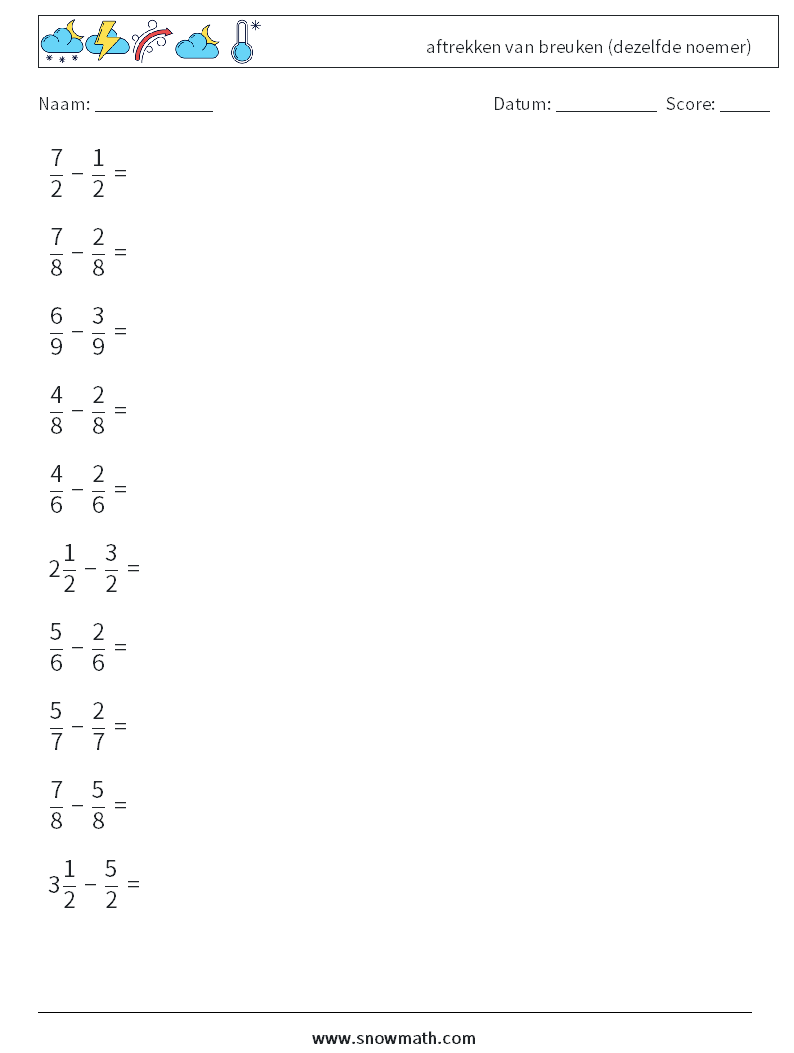 aftrekken van breuken (dezelfde noemer)

Naam: ____________ Datum: ___________ Score: _____

$\frac{7}{2} - \frac{1}{2} =$

$\frac{7}{8} - \frac{2}{8} =$

$\frac{6}{9} - \frac{3}{9} =$

$\frac{4}{8} - \frac{2}{8} =$

$\frac{4}{6} - \frac{2}{6} =$

$2\frac{1}{2} - \frac{3}{2} =$

$\frac{5}{6} - \frac{2}{6} =$

$\frac{5}{7} - \frac{2}{7} =$

$\frac{7}{8} - \frac{5}{8} =$

$3\frac{1}{2} - \frac{5}{2} =$

www.snowmath.com